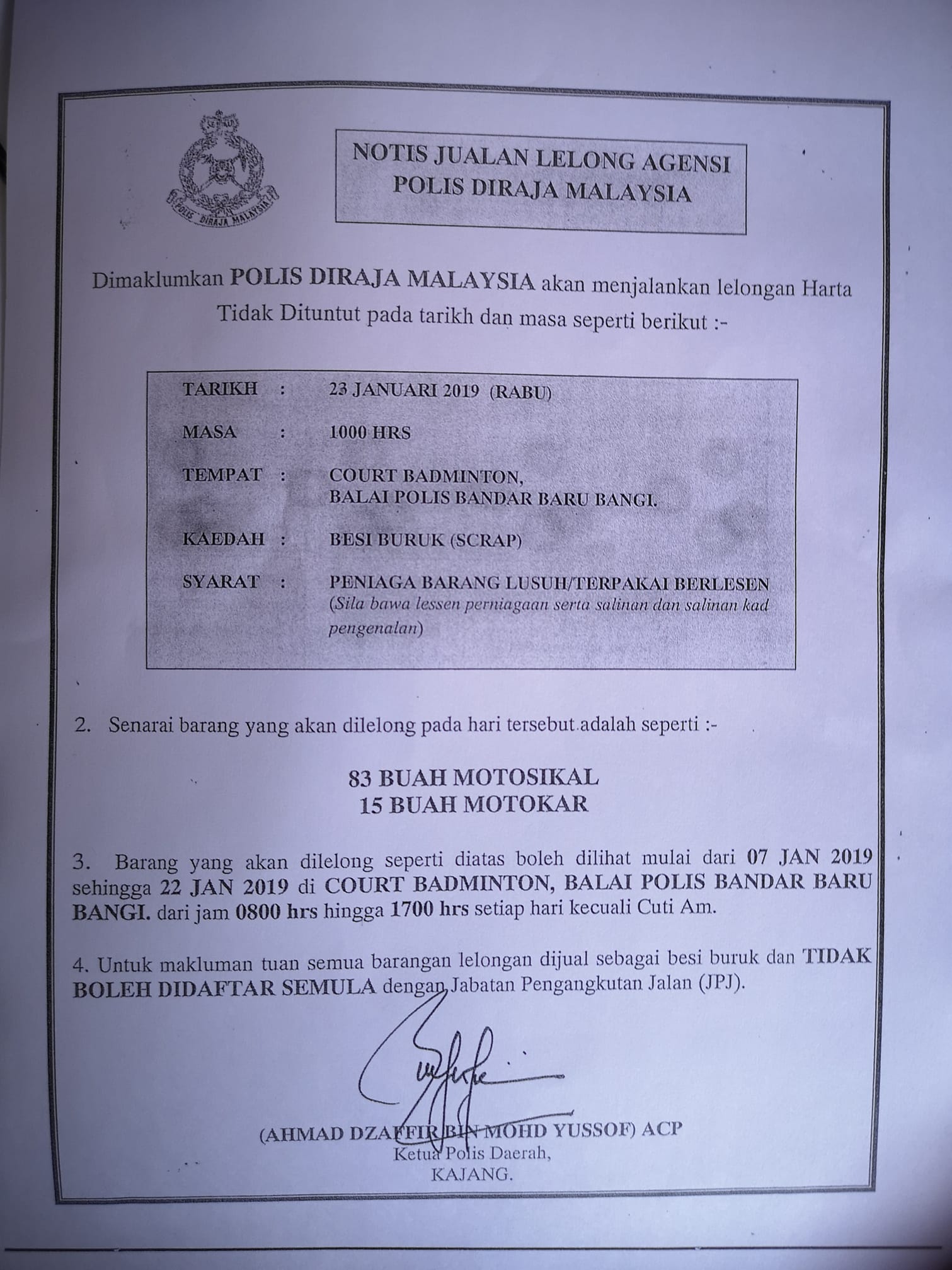 POLIS DIRAJA MALAYSIA

NOTIS JUALAN LELONG AGENSI POLIS DIRAJA MALAYSIA

Dimaklumkan POLIS DIRAJA MALAYSIA akan menjalankan lelongan Harta Tidak Dituntut pada tarikh dan masa seperti berikut :-

TARIKH : 23 JANUARI 2019 (RABU)

MASA : 1000 HRS

TEMPAT : COURT BADMINTON, BALAI POLIS BANDAR BARU BANGI.

KAEDAH : BESI BURUK (SCRAP)

SYARAT : PENIAGA BARANG LUSUH/TERPAKAI BERLESEN (Sila bawa lessen perniagaan serta salinan dan salinan kad pengenalan)

2. Senarai barang yang akan dilelong pada hari tersebut adalah seperti :-

83 BUAH MOTOSIKAL
15 BUAH MOTOKAR

3. Barang yang akan dilelong seperti diatas boleh dilihat mulai dari 07 JAN 2019 sehingga 22 JAN 2019 di COURT BADMINTON, BALAI POLIS BANDAR BARU BANGI. dari jam 0800 hrs hingga 1700 hrs setiap hari kecuali Cuti Am.

4. Untuk makluman tuan semua barangan lelongan dijual sebagai besi buruk dan TIDAK BOLEH DIDAFTAR SEMULA dengan Jabatan Pengangkutan Jalan (JPJ).

(AHMAD DZAFFIR BIN MOHD YUSSOF) ACP
Ketua Polis Daerah,
KAJANG.